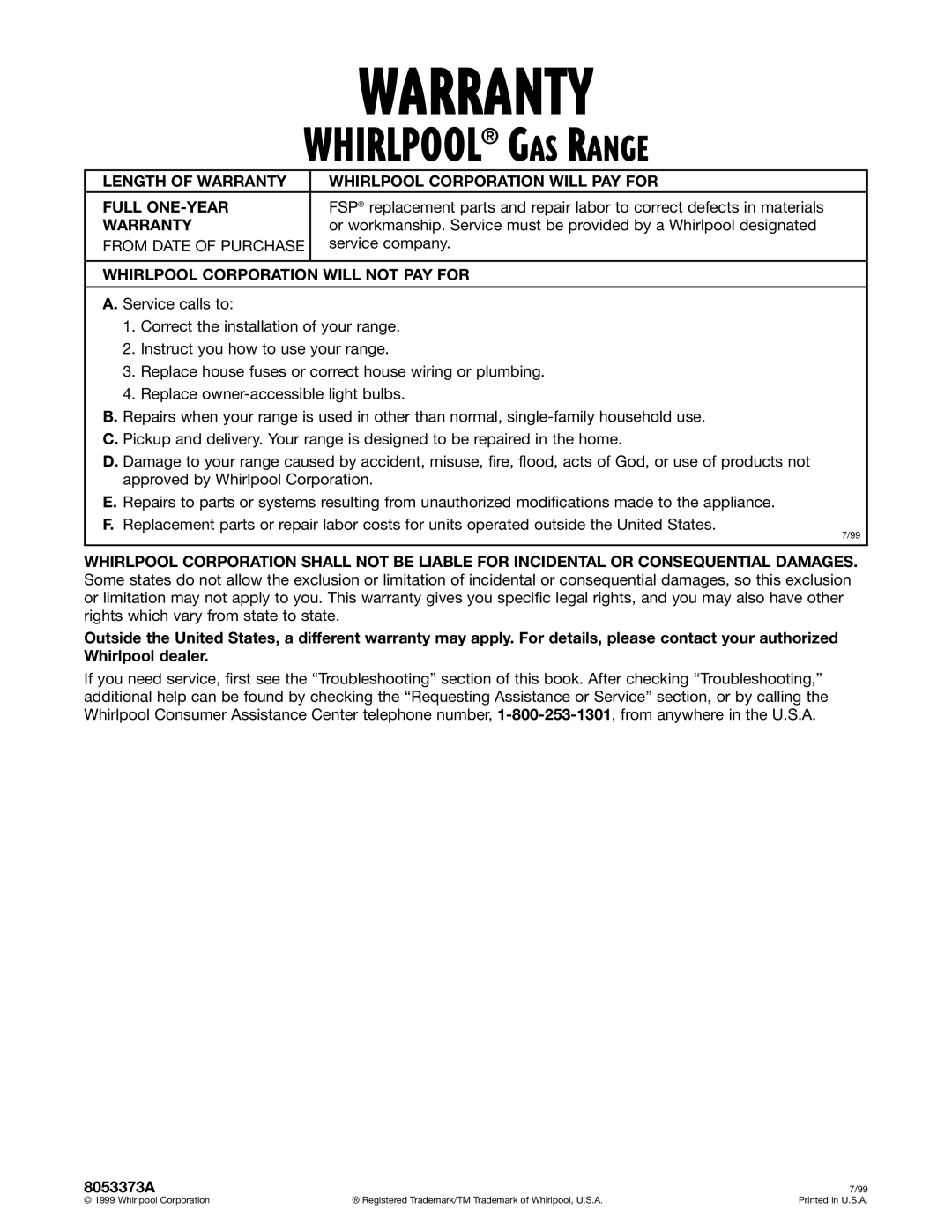 WARRANTY
WHIRLPOOL® GAS RANGE

| LENGTH OF WARRANTY | WHIRLPOOL CORPORATION WILL PAY FOR |
|---|---|
| FULL ONE-YEAR WARRANTY FROM DATE OF PURCHASE | FSP® replacement parts and repair labor to correct defects in materials or workmanship. Service must be provided by a Whirlpool designated service company. |

WHIRLPOOL CORPORATION WILL NOT PAY FOR

A. Service calls to:
1. Correct the installation of your range.
2. Instruct you how to use your range.
3. Replace house fuses or correct house wiring or plumbing.
4. Replace owner-accessible light bulbs.
B. Repairs when your range is used in other than normal, single-family household use.
C. Pickup and delivery. Your range is designed to be repaired in the home.
D. Damage to your range caused by accident, misuse, fire, flood, acts of God, or use of products not approved by Whirlpool Corporation.
E. Repairs to parts or systems resulting from unauthorized modifications made to the appliance.
F. Replacement parts or repair labor costs for units operated outside the United States.

7/99

WHIRLPOOL CORPORATION SHALL NOT BE LIABLE FOR INCIDENTAL OR CONSEQUENTIAL DAMAGES. Some states do not allow the exclusion or limitation of incidental or consequential damages, so this exclusion or limitation may not apply to you. This warranty gives you specific legal rights, and you may also have other rights which vary from state to state.

Outside the United States, a different warranty may apply. For details, please contact your authorized Whirlpool dealer.

If you need service, first see the “Troubleshooting” section of this book. After checking “Troubleshooting,” additional help can be found by checking the “Requesting Assistance or Service” section, or by calling the Whirlpool Consumer Assistance Center telephone number, 1-800-253-1301, from anywhere in the U.S.A.

8053373A
© 1999 Whirlpool Corporation
® Registered Trademark/TM Trademark of Whirlpool, U.S.A.
7/99
Printed in U.S.A.